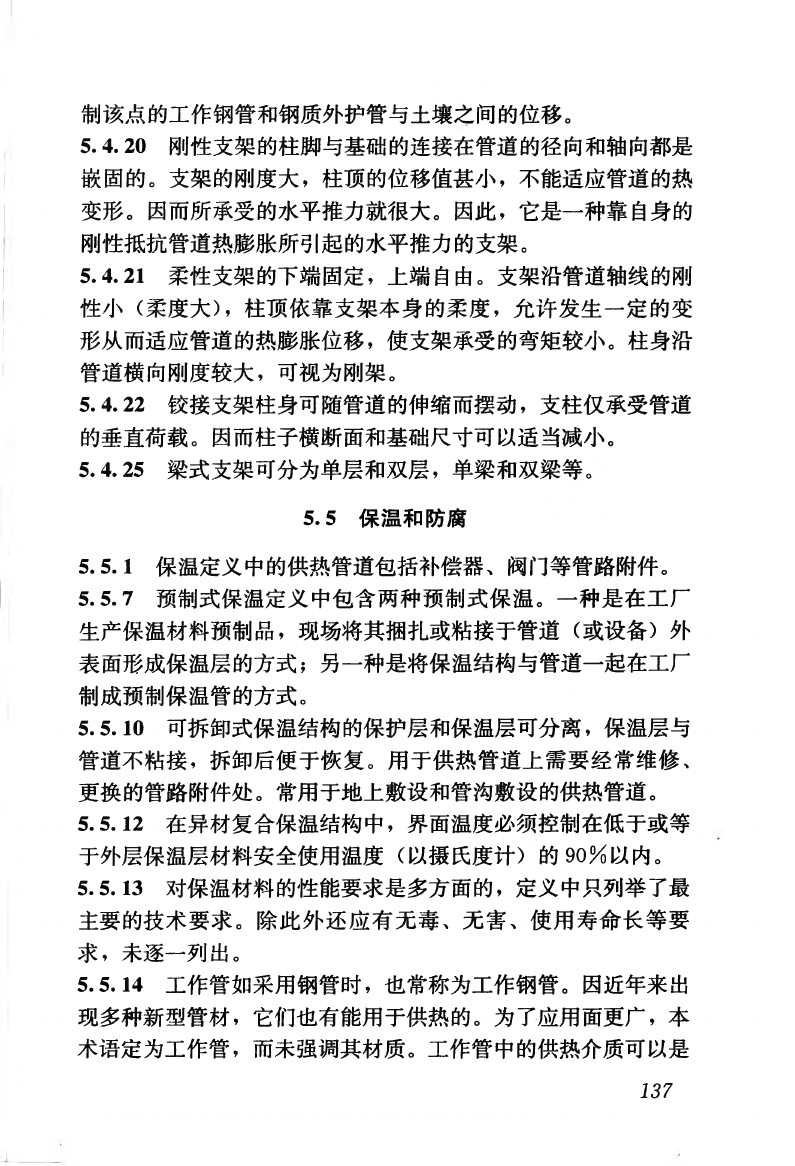 制该点的工作钢管和钢质外护管与土壤之间的位移。

5.4.20 刚性支架的柱脚与基础的连接在管道的径向和轴向都是嵌固的。支架的刚度大，柱顶的位移值甚小，不能适应管道的热变形。因而所承受的水平推力就很大。因此，它是一种靠自身的刚性抵抗管道热膨胀所引起的水平推力的支架。

5.4.21 柔性支架的下端固定，上端自由。支架沿管道轴线的刚性小（柔度大），柱顶依靠支架本身的柔度，允许发生一定的变形从而适应管道的热膨胀位移，使支架承受的弯矩较小。柱身沿管道横向刚度较大，可视为刚架。

5.4.22 铰接支架柱身可随管道的伸缩而摆动，支柱仅承受管道的垂直荷载。因而柱子横断面和基础尺寸可以适当减小。

5.4.25 梁式支架可分为单层和双层，单梁和双梁等。

5.5 保温和防腐

5.5.1 保温定义中的供热管道包括补偿器、阀门等管路附件。

5.5.7 预制式保温定义中包含两种预制式保温。一种是在工厂生产保温材料预制品，现场将其捆扎或粘接于管道（或设备）外表面形成保温层的方式；另一种是将保温结构与管道一起在工厂制成预制保温管的方式。

5.5.10 可拆卸式保温结构的保护层和保温层可分离，保温层与管道不粘接，拆卸后便于恢复。用于供热管道上需要经常维修、更换的管路附件处。常用于地上敷设和管沟敷设的供热管道。

5.5.12 在异材复合保温结构中，界面温度必须控制在低于或等于外层保温层材料安全使用温度（以摄氏度计）的90%以内。

5.5.13 对保温材料的性能要求是多方面的，定义中只列举了最主要的技术要求。除此外还应有无毒、无害、使用寿命长等要求，未逐一列出。

5.5.14 工作管如采用钢管时，也常称为工作钢管。因近年来出现多种新型管材，它们也有能用于供热的。为了应用面更广，本术语定为工作管，而未强调其材质。工作管中的供热介质可以是

137